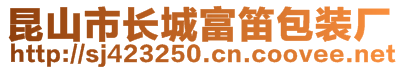 昆山市长城富笛包装厂
http://sj423250.cn.coovee.net